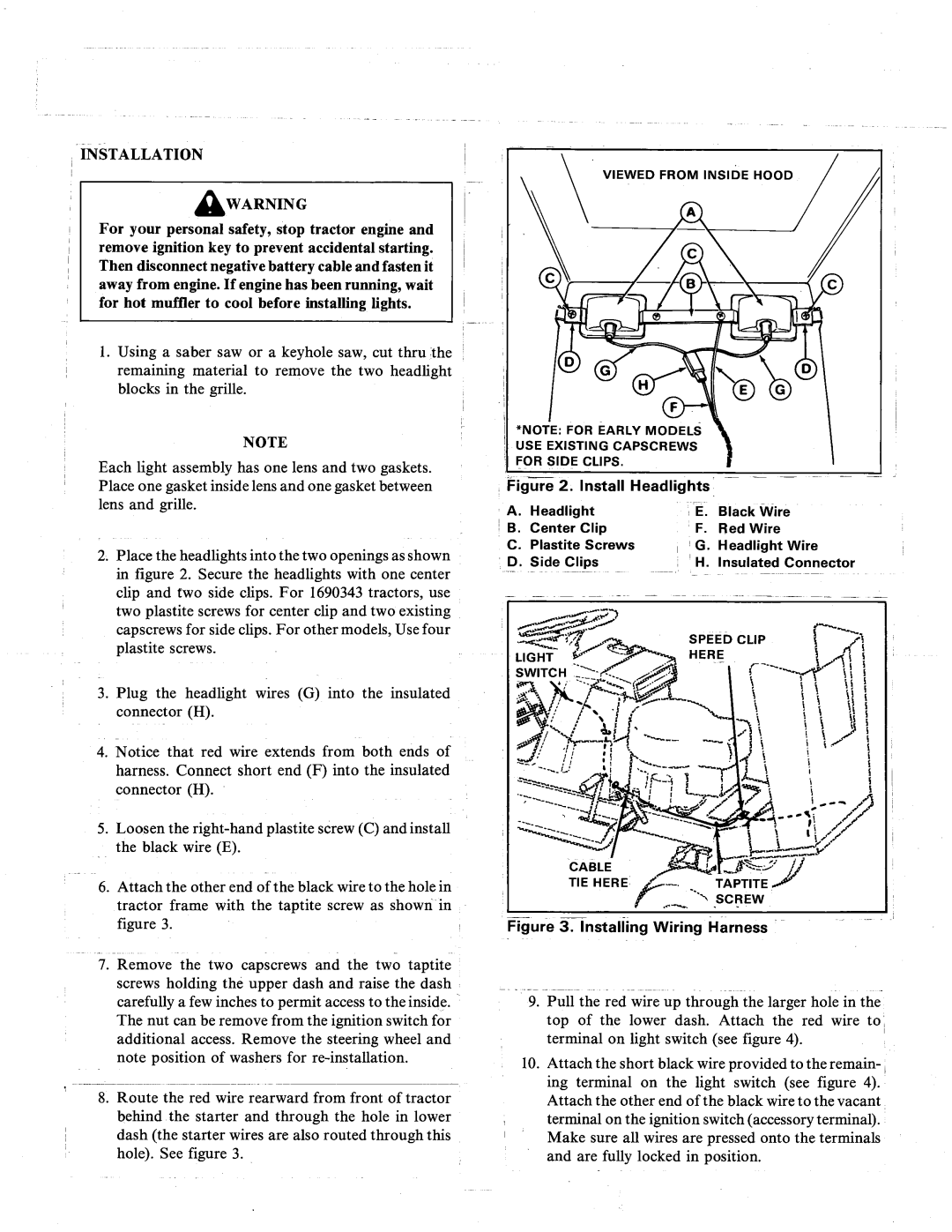 INSTALLATION

WARNING

For your personal safety, stop tractor engine and remove ignition key to prevent accidental starting. Then disconnect negative battery cable and fasten it away from engine. If engine has been running, wait for hot muffler to cool before installing lights.

1. Using a saber saw or a keyhole saw, cut thru the remaining material to remove the two headlight blocks in the grille.

NOTE

Each light assembly has one lens and two gaskets. Place one gasket inside lens and one gasket between lens and grille.

2. Place the headlights into the two openings as shown in figure 2. Secure the headlights with one center clip and two side clips. For 1690343 tractors, use two plastite screws for center clip and two existing capscrews for side clips. For other models, Use four plastite screws.

3. Plug the headlight wires (G) into the insulated connector (H).

4. Notice that red wire extends from both ends of harness. Connect short end (F) into the insulated connector (H).

5. Loosen the right-hand plastite screw (C) and install the black wire (E).

6. Attach the other end of the black wire to the hole in tractor frame with the taptite screw as shown in figure 3.

7. Remove the two capscrews and the two taptite screws holding the upper dash and raise the dash carefully a few inches to permit access to the inside. The nut can be remove from the ignition switch for additional access. Remove the steering wheel and note position of washers for re-installation.

8. Route the red wire rearward from front of tractor behind the starter and through the hole in lower dash (the starter wires are also routed through this hole). See figure 3.

VIEWED FROM INSIDE HOOD

A C C B C D G H E G D F

*NOTE: FOR EARLY MODELS USE EXISTING CAPSCREWS FOR SIDE CLIPS.

Figure 2. Install Headlights

A. Headlight
B. Center Clip
C. Plastite Screws
D. Side Clips
E. Black Wire
F. Red Wire
G. Headlight Wire
H. Insulated Connector

LIGHT SWITCH

SPEED CLIP HERE

CABLE TIE HERE

TAPTITE SCREW

Figure 3. Installing Wiring Harness

9. Pull the red wire up through the larger hole in the top of the lower dash. Attach the red wire to terminal on light switch (see figure 4).

10. Attach the short black wire provided to the remaining terminal on the light switch (see figure 4). Attach the other end of the black wire to the vacant terminal on the ignition switch (accessory terminal). Make sure all wires are pressed onto the terminals and are fully locked in position.